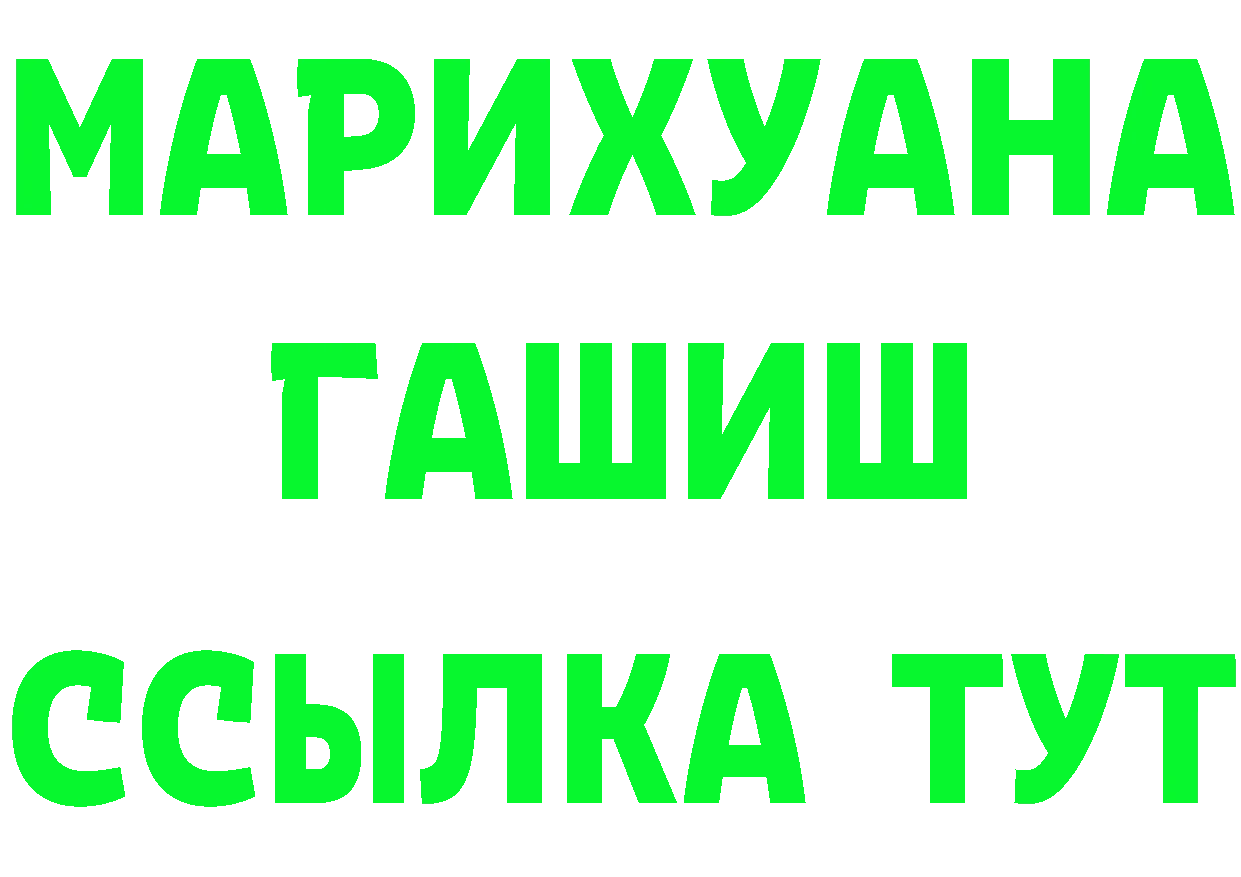 МАРИХУАНА
ГАШИШ
ССЫЛКА ТУТ